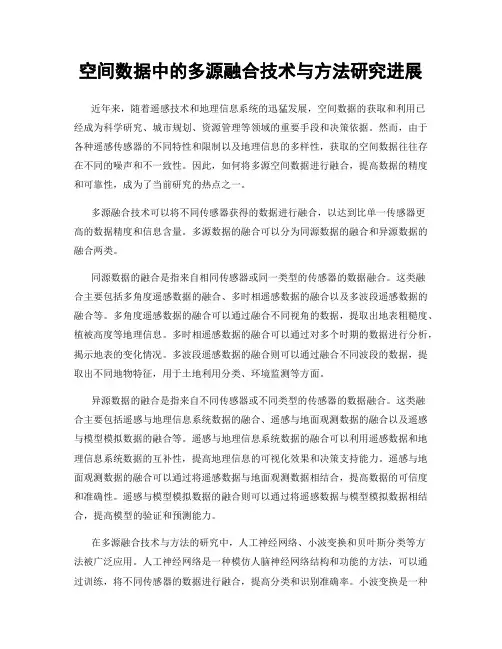 空间数据中的多源融合技术与方法研究进展

近年来，随着遥感技术和地理信息系统的迅猛发展，空间数据的获取和利用已经成为科学研究、城市规划、资源管理等领域的重要手段和决策依据。然而，由于各种遥感传感器的不同特性和限制以及地理信息的多样性，获取的空间数据往往存在不同的噪声和不一致性。因此，如何将多源空间数据进行融合，提高数据的精度和可靠性，成为了当前研究的热点之一。

多源融合技术可以将不同传感器获得的数据进行融合，以达到比单一传感器更高的数据精度和信息含量。多源数据的融合可以分为同源数据的融合和异源数据的融合两类。

同源数据的融合是指来自相同传感器或同一类型的传感器的数据融合。这类融合主要包括多角度遥感数据的融合、多时相遥感数据的融合以及多波段遥感数据的融合等。多角度遥感数据的融合可以通过融合不同视角的数据，提取出地表粗糙度、植被高度等地理信息。多时相遥感数据的融合可以通过对多个时期的数据进行分析，揭示地表的变化情况。多波段遥感数据的融合则可以通过融合不同波段的数据，提取出不同地物特征，用于土地利用分类、环境监测等方面。

异源数据的融合是指来自不同传感器或不同类型的传感器的数据融合。这类融合主要包括遥感与地理信息系统数据的融合、遥感与地面观测数据的融合以及遥感与模型模拟数据的融合等。遥感与地理信息系统数据的融合可以利用遥感数据和地理信息系统数据的互补性，提高地理信息的可视化效果和决策支持能力。遥感与地面观测数据的融合可以通过将遥感数据与地面观测数据相结合，提高数据的可信度和准确性。遥感与模型模拟数据的融合则可以通过将遥感数据与模型模拟数据相结合，提高模型的验证和预测能力。

在多源融合技术与方法的研究中，人工神经网络、小波变换和贝叶斯分类等方法被广泛应用。人工神经网络是一种模仿人脑神经网络结构和功能的方法，可以通过训练，将不同传感器的数据进行融合，提高分类和识别准确率。小波变换是一种